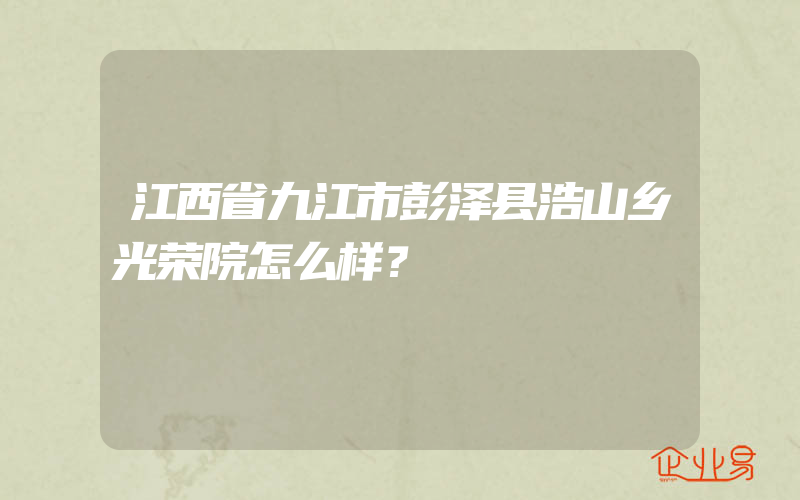 江西省九江市彭泽县浩山乡光荣院怎么样？

企业易